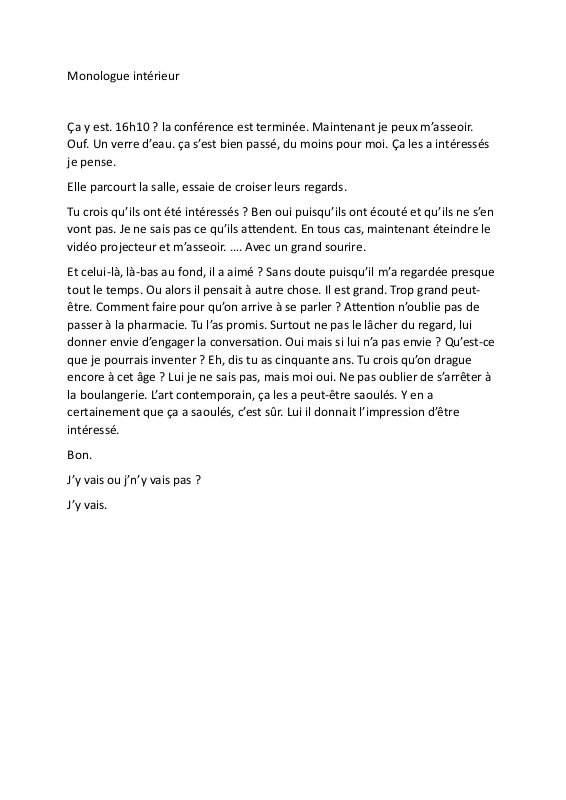 Monologue intérieur

Ça y est. 16h10 ? la conférence est terminée. Maintenant je peux m'asseoir. Ouf. Un verre d'eau. ça s'est bien passé, du moins pour moi. Ça les a intéressés je pense.

Elle parcourt la salle, essaie de croiser leurs regards.

Tu crois qu'ils ont été intéressés ? Ben oui puisqu'ils ont écouté et qu'ils ne s'en vont pas. Je ne sais pas ce qu'ils attendent. En tous cas, maintenant éteindre le vidéo projecteur et m'asseoir. …. Avec un grand sourire.

Et celui-là, là-bas au fond, il a aimé ? Sans doute puisqu'il m'a regardée presque tout le temps. Ou alors il pensait à autre chose. Il est grand. Trop grand peut-être. Comment faire pour qu'on arrive à se parler ? Attention n'oublie pas de passer à la pharmacie. Tu l'as promis. Surtout ne pas le lâcher du regard, lui donner envie d'engager la conversation. Oui mais si lui n'a pas envie ? Qu'est-ce que je pourrais inventer ? Eh, dis tu as cinquante ans. Tu crois qu'on drague encore à cet âge ? Lui je ne sais pas, mais moi oui. Ne pas oublier de s'arrêter à la boulangerie. L'art contemporain, ça les a peut-être saoulés. Y en a certainement que ça a saoulés, c'est sûr. Lui il donnait l'impression d'être intéressé.

Bon.

J'y vais ou j'n'y vais pas ?

J'y vais.